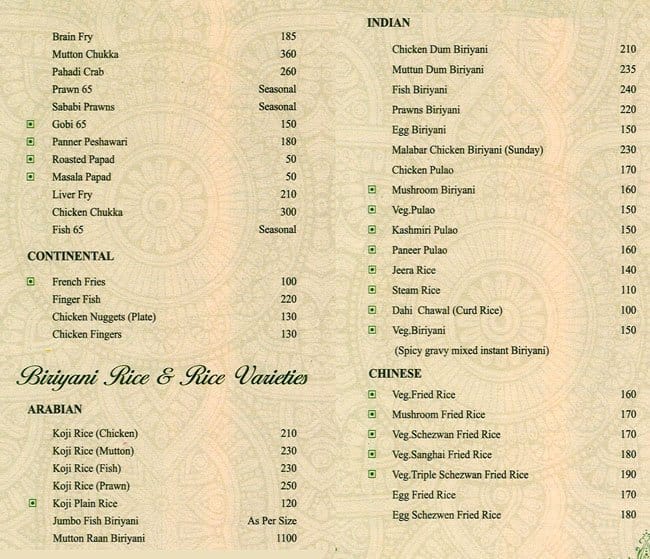 Brain Fry 185
Mutton Chukka 360
Pahadi Crab 260
Prawn 65 Seasonal
Sababi Prawns Seasonal
Gobi 65 150
Panner Peshawari 180
Roasted Papad 50
Masala Papad 50
Liver Fry 210
Chicken Chukka 300
Fish 65 Seasonal

CONTINENTAL

French Fries 100
Finger Fish 220
Chicken Nuggets (Plate) 130
Chicken Fingers 130

Biriyani Rice & Rice Varieties

ARABIAN

Koji Rice (Chicken) 210
Koji Rice (Mutton) 230
Koji Rice (Fish) 230
Koji Rice (Prawn) 250
Koji Plain Rice 120
Jumbo Fish Biriyani As Per Size
Mutton Raan Biriyani 1100

INDIAN

Chicken Dum Biriyani 210
Muttun Dum Biriyani 235
Fish Biriyani 240
Prawns Biriyani 220
Egg Biriyani 150
Malabar Chicken Biriyani (Sunday) 230
Chicken Pulao 170
Mushroom Biriyani 160
Veg.Pulao 150
Kashmiri Pulao 150
Paneer Pulao 160
Jeera Rice 140
Steam Rice 110
Dahi Chawal (Curd Rice) 100
Veg.Biriyani 150
(Spicy gravy mixed instant Biriyani)

CHINESE

Veg.Fried Rice 160
Mushroom Fried Rice 170
Veg.Schezwan Fried Rice 170
Veg.Sanghai Fried Rice 180
Veg.Triple Schezwan Fried Rice 190
Egg Fried Rice 170
Egg Schezwen Fried Rice 180